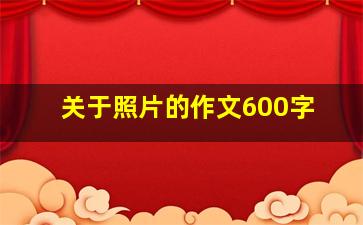 关于照片的作文600字